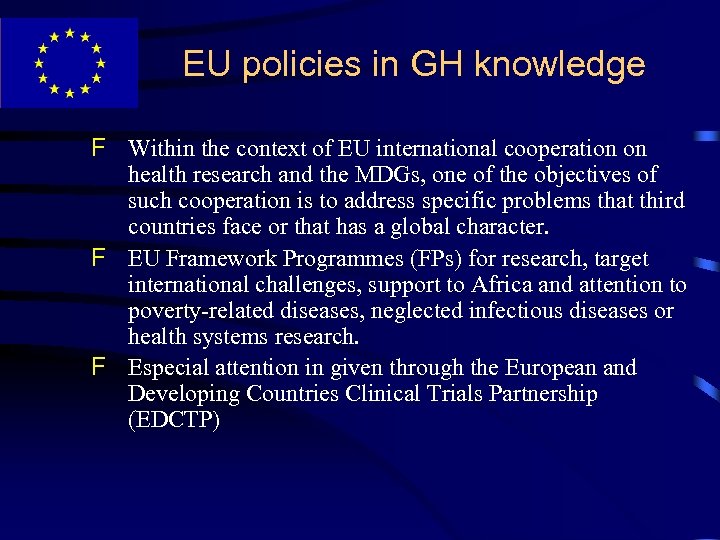 EU policies in GH knowledge

F Within the context of EU international cooperation on health research and the MDGs, one of the objectives of such cooperation is to address specific problems that third countries face or that has a global character.

F EU Framework Programmes (FPs) for research, target international challenges, support to Africa and attention to poverty-related diseases, neglected infectious diseases or health systems research.

F Especial attention in given through the European and Developing Countries Clinical Trials Partnership (EDCTP)